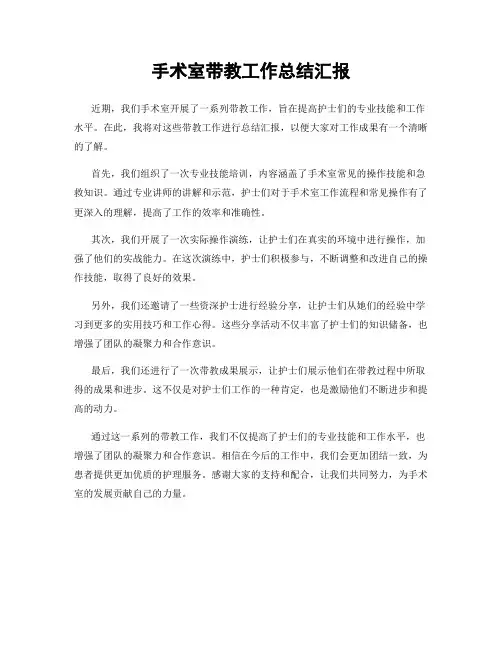 手术室带教工作总结汇报

近期，我们手术室开展了一系列带教工作，旨在提高护士们的专业技能和工作水平。在此，我将对这些带教工作进行总结汇报，以便大家对工作成果有一个清晰的了解。

首先，我们组织了一次专业技能培训，内容涵盖了手术室常见的操作技能和急救知识。通过专业讲师的讲解和示范，护士们对于手术室工作流程和常见操作有了更深入的理解，提高了工作的效率和准确性。

其次，我们开展了一次实际操作演练，让护士们在真实的环境中进行操作，加强了他们的实战能力。在这次演练中，护士们积极参与，不断调整和改进自己的操作技能，取得了良好的效果。

另外，我们还邀请了一些资深护士进行经验分享，让护士们从她们的经验中学习到更多的实用技巧和工作心得。这些分享活动不仅丰富了护士们的知识储备，也增强了团队的凝聚力和合作意识。

最后，我们还进行了一次带教成果展示，让护士们展示他们在带教过程中所取得的成果和进步。这不仅是对护士们工作的一种肯定，也是激励他们不断进步和提高的动力。

通过这一系列的带教工作，我们不仅提高了护士们的专业技能和工作水平，也增强了团队的凝聚力和合作意识。相信在今后的工作中，我们会更加团结一致，为患者提供更加优质的护理服务。感谢大家的支持和配合，让我们共同努力，为手术室的发展贡献自己的力量。